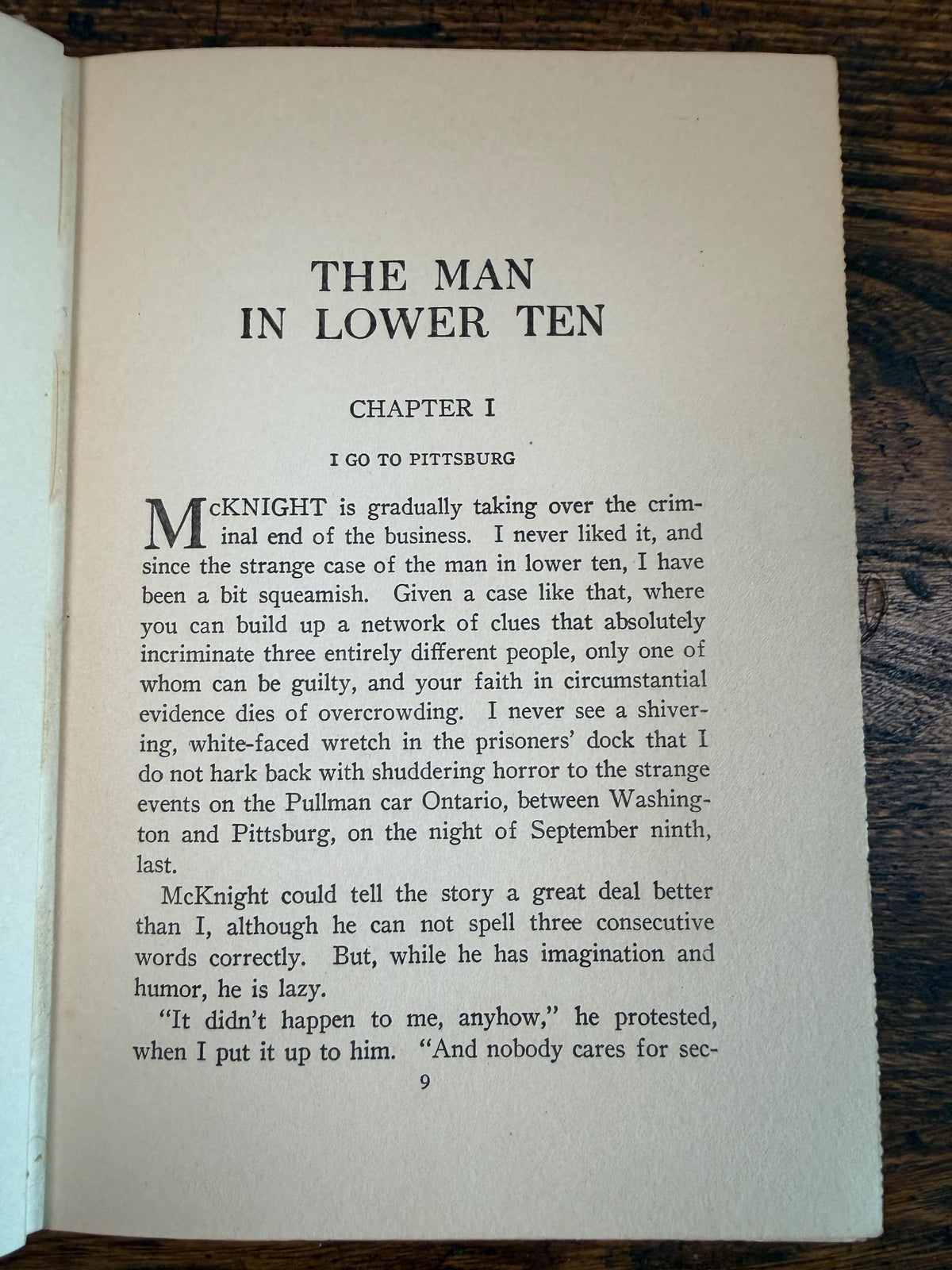 THE MAN
IN LOWER TEN

CHAPTER I

I GO TO PITTSBURG

McKNIGHT is gradually taking over the criminal end of the business. I never liked it, and since the strange case of the man in lower ten, I have been a bit squeamish. Given a case like that, where you can build up a network of clues that absolutely incriminate three entirely different people, only one of whom can be guilty, and your faith in circumstantial evidence dies of overcrowding. I never see a shivering, white-faced wretch in the prisoners' dock that I do not hark back with shuddering horror to the strange events on the Pullman car Ontario, between Washington and Pittsburg, on the night of September ninth, last.

McKnight could tell the story a great deal better than I, although he can not spell three consecutive words correctly. But, while he has imagination and humor, he is lazy.

"It didn't happen to me, anyhow," he protested, when I put it up to him. "And nobody cares for sec-

9